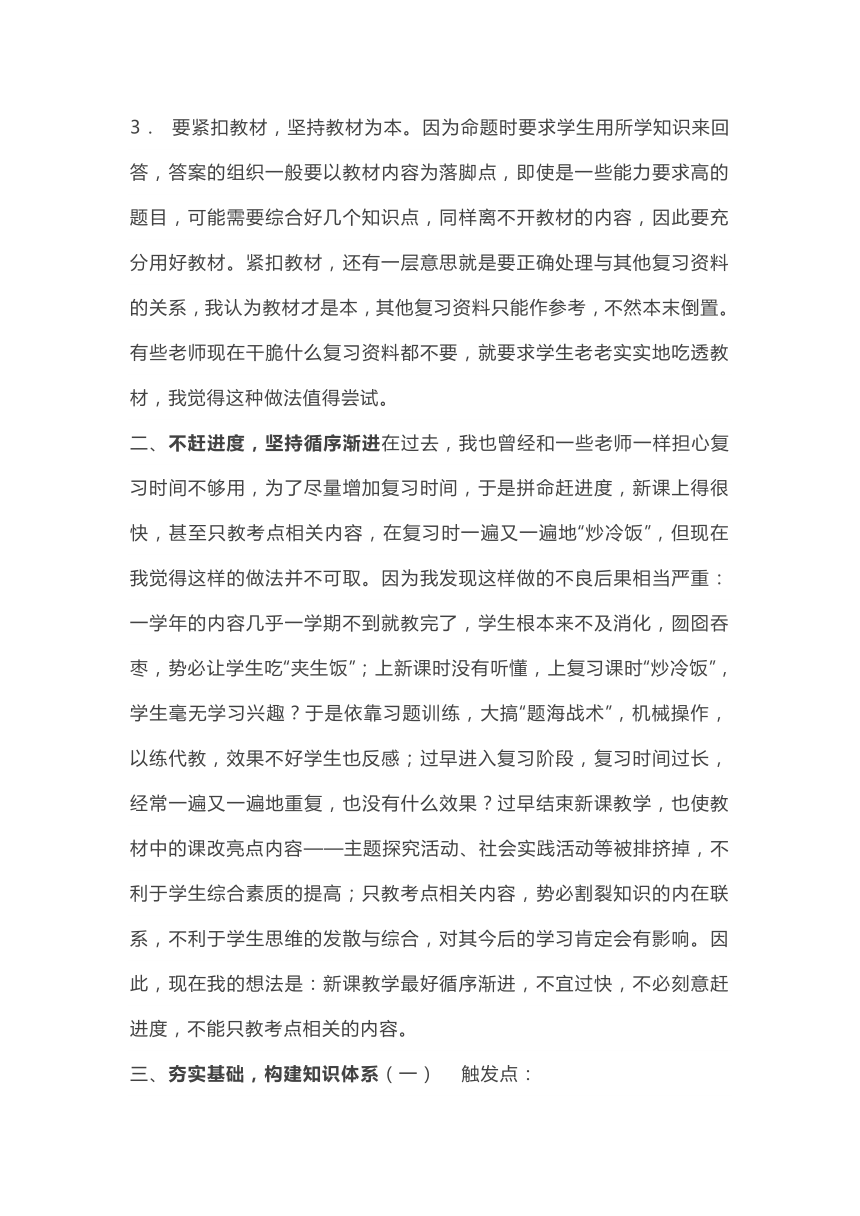 3． 要紧扣教材，坚持教材为本。因为命题时要求学生用所学知识来回答，答案的组织一般要以教材内容为落脚点，即使是一些能力要求高的题目，可能需要综合好几个知识点，同样离不开教材的内容，因此要充分用好教材。紧扣教材，还有一层意思就是要正确处理与其他复习资料的关系，我认为教材才是本，其他复习资料只能作参考，不然本末倒置。有些老师现在干脆什么复习资料都不要，就要求学生老老实实地吃透教材，我觉得这种做法值得尝试。

二、不赶进度，坚持循序渐进在过去，我也曾经和一些老师一样担心复习时间不够用，为了尽量增加复习时间，于是拼命赶进度，新课上得很快，甚至只教考点相关内容，在复习时一遍又一遍地“炒冷饭”，但现在我觉得这样的做法并不可取。因为我发现这样做的不良后果相当严重：一学年的内容几乎一学期不到就教完了，学生根本来不及消化，囫囵吞枣，势必让学生吃“夹生饭”；上新课时没有听懂，上复习课时“炒冷饭”，学生毫无学习兴趣？于是依靠习题训练，大搞“题海战术”，机械操作，以练代教，效果不好学生也反感；过早进入复习阶段，复习时间过长，经常一遍又一遍地重复，也没有什么效果？过早结束新课教学，也使教材中的课改亮点内容——主题探究活动、社会实践活动等被排挤掉，不利于学生综合素质的提高；只教考点相关内容，势必割裂知识的内在联系，不利于学生思维的发散与综合，对其今后的学习肯定会有影响。因此，现在我的想法是：新课教学最好循序渐进，不宜过快，不必刻意赶进度，不能只教考点相关的内容。

三、夯实基础，构建知识体系（一） 触发点：